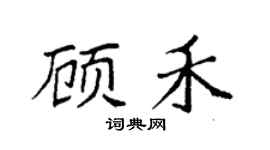 顾禾

词典网